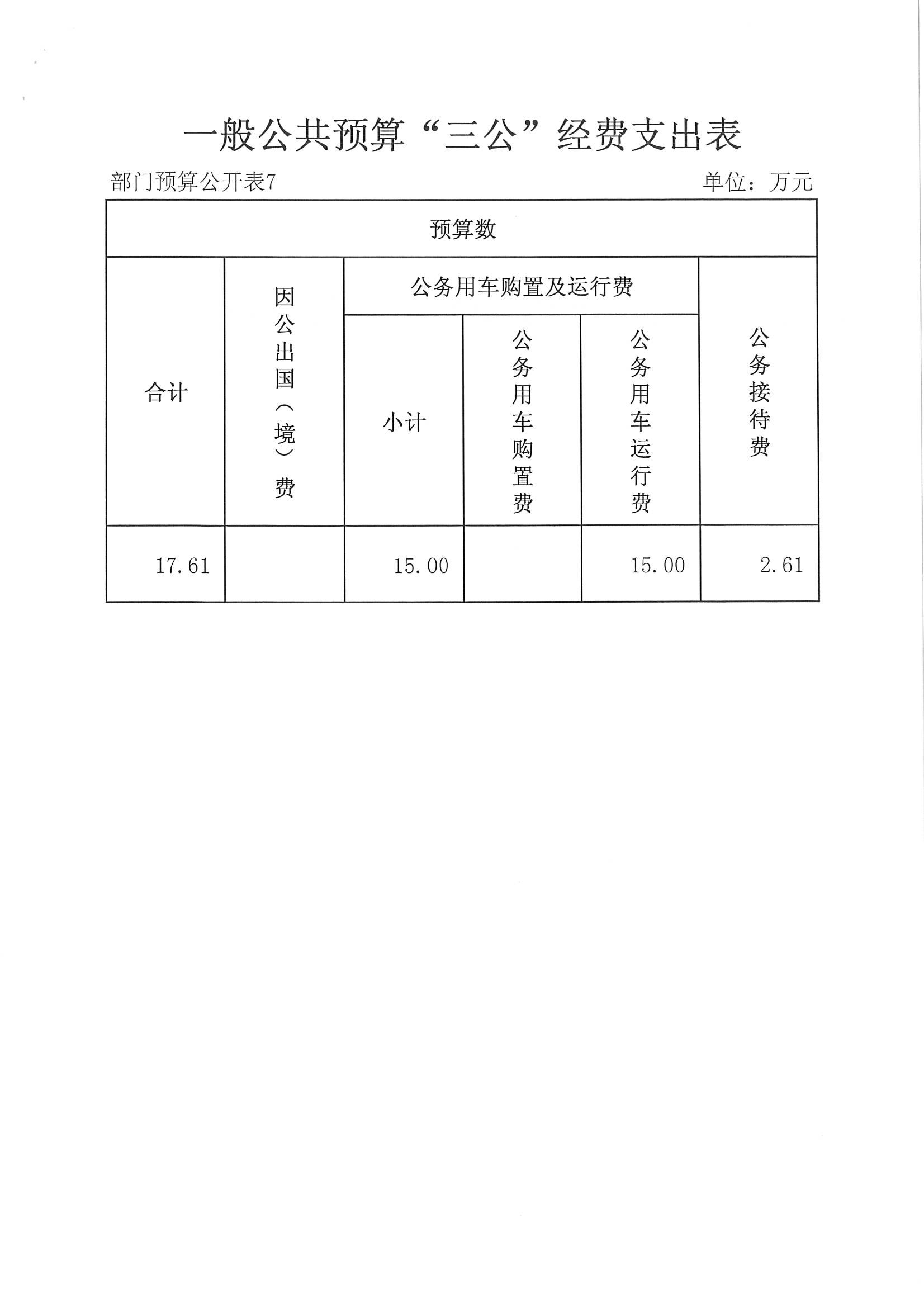 一般公共预算“三公”经费支出表

部门预算公开表7

单位：万元

| 预算数 | | | | | |
|---|---|---|---|---|---|
| 合计 | 因公出国（境）费 | 公务用车购置及运行费 | | | 公务接待费 |
| | | 小计 | 公务用车购置费 | 公务用车运行费 | |
| 17.61 | | 15.00 | | 15.00 | 2.61 |